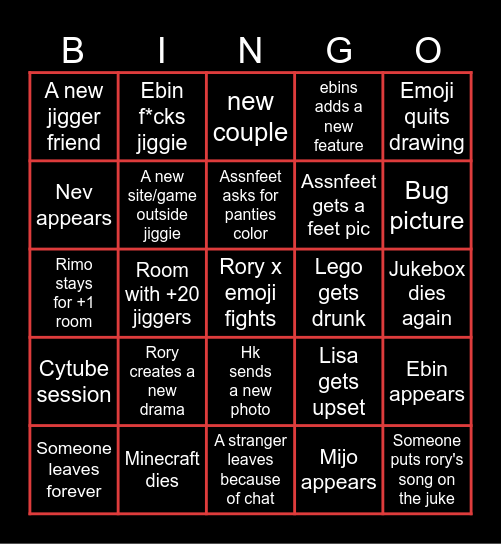 | B | I | N | G | O |
|---|---|---|---|---|
| A new jigger friend | Ebin f*cks jiggie | new couple | ebins adds a new feature | Emoji quits drawing |
| Nev appears | A new site/game outside jiggie | Assnfeet asks for panties color | Assnfeet gets a feet pic | Bug picture |
| Rimo stays for +1 room | Room with +20 jiggers | Rory x emoji fights | Lego gets drunk | Jukebox dies again |
| Cytube session | Rory creates a new drama | Hk sends a new photo | Lisa gets upset | Ebin appears |
| Someone leaves forever | Minecraft dies | A stranger leaves because of chat | Mijo appears | Someone puts rory's song on the juke |